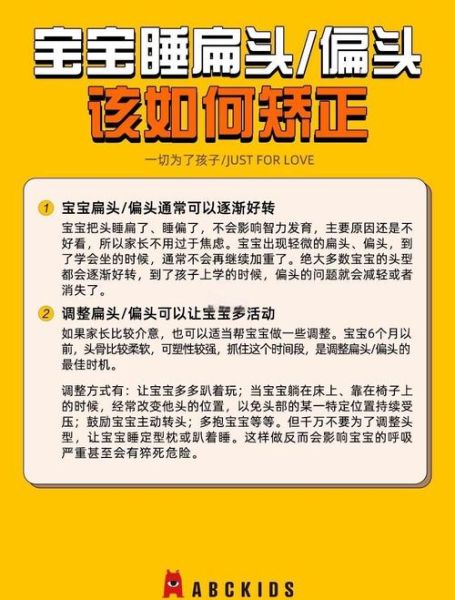 宝宝睡扁头/偏头
该如何矫正

一切为了孩子/JUST FOR LOVE

1 宝宝扁头/偏头通常可以逐渐好转

宝宝把头睡扁了、睡偏了，不会影响智力发育，主要原因还是不好看，所以家长不用过于焦虑。宝宝出现轻微的扁头、偏头，到了学会坐的时候，通常不会再继续加重了。绝大多数宝宝的头型都会逐渐好转，到了孩子上学的时候，偏头的问题就会减轻或者消失了。

2 调整扁头/偏头可以让宝宝多活动

如果家长比较介意，也可以适当帮宝宝做一些调整。宝宝6个月以前，头骨比较柔软，可塑性较强，抓住这个时间段，是调整扁头/偏头的最佳时机。

调整方式有：让宝宝多多趴着玩；当宝宝躺在床上、靠在椅子上的时候，经常改变他头的位置，以免头部的某一特定位置持续受压；鼓励宝宝主动转头；多抱宝宝等等。但千万不要为了调整头型，让宝宝睡定型枕或趴着睡。这样做反而会影响宝宝的呼吸严重甚至会有猝死危险。

ABCKIDS